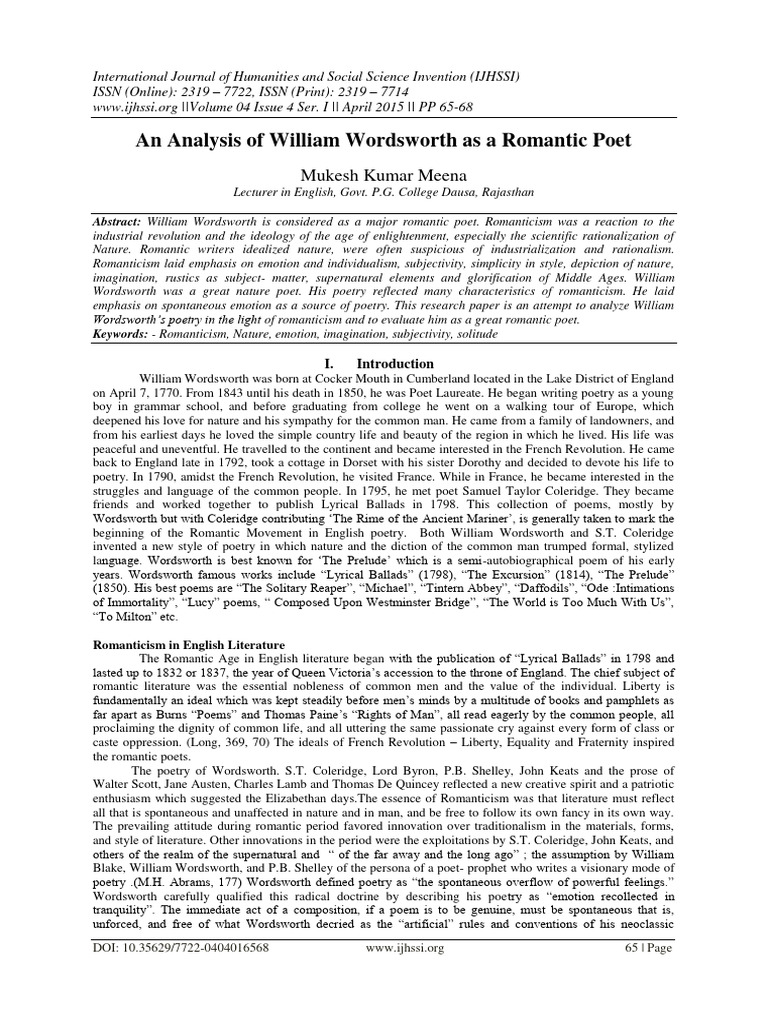 International Journal of Humanities and Social Science Invention (IJHSSI)
ISSN (Online): 2319 – 7722, ISSN (Print): 2319 – 7714
www.ijhssi.org ||Volume 04 Issue 4 Ser. I || April 2015 || PP 65-68

An Analysis of William Wordsworth as a Romantic Poet

Mukesh Kumar Meena
Lecturer in English, Govt. P.G. College Dausa, Rajasthan

Abstract: William Wordsworth is considered as a major romantic poet. Romanticism was a reaction to the industrial revolution and the ideology of the age of enlightenment, especially the scientific rationalization of Nature. Romantic writers idealized nature, were often suspicious of industrialization and rationalism. Romanticism laid emphasis on emotion and individualism, subjectivity, simplicity in style, depiction of nature, imagination, rustics as subject- matter, supernatural elements and glorification of Middle Ages. William Wordsworth was a great nature poet. His poetry reflected many characteristics of romanticism. He laid emphasis on spontaneous emotion as a source of poetry. This research paper is an attempt to analyze William Wordsworth's poetry in the light of romanticism and to evaluate him as a great romantic poet.
Keywords: - Romanticism, Nature, emotion, imagination, subjectivity, solitude

I. Introduction
William Wordsworth was born at Cocker Mouth in Cumberland located in the Lake District of England on April 7, 1770. From 1843 until his death in 1850, he was Poet Laureate. He began writing poetry as a young boy in grammar school, and before graduating from college he went on a walking tour of Europe, which deepened his love for nature and his sympathy for the common man. He came from a family of landowners, and from his earliest days he loved the simple country life and beauty of the region in which he lived. His life was peaceful and uneventful. He travelled to the continent and became interested in the French Revolution. He came back to England late in 1792, took a cottage in Dorset with his sister Dorothy and decided to devote his life to poetry. In 1790, amidst the French Revolution, he visited France. While in France, he became interested in the struggles and language of the common people. In 1795, he met poet Samuel Taylor Coleridge. They became friends and worked together to publish Lyrical Ballads in 1798. This collection of poems, mostly by Wordsworth but with Coleridge contributing 'The Rime of the Ancient Mariner', is generally taken to mark the beginning of the Romantic Movement in English poetry. Both William Wordsworth and S.T. Coleridge invented a new style of poetry in which nature and the diction of the common man trumped formal, stylized language. Wordsworth is best known for 'The Prelude' which is a semi-autobiographical poem of his early years. Wordsworth famous works include "Lyrical Ballads" (1798), "The Excursion" (1814), "The Prelude" (1850). His best poems are "The Solitary Reaper", "Michael", "Tintern Abbey", "Daffodils", "Ode :Intimations of Immortality", "Lucy" poems, " Composed Upon Westminster Bridge", "The World is Too Much With Us", "To Milton" etc.

Romanticism in English Literature
The Romantic Age in English literature began with the publication of "Lyrical Ballads" in 1798 and lasted up to 1832 or 1837, the year of Queen Victoria's accession to the throne of England. The chief subject of romantic literature was the essential nobleness of common men and the value of the individual. Liberty is fundamentally an ideal which was kept steadily before men's minds by a multitude of books and pamphlets as far apart as Burns "Poems" and Thomas Paine's "Rights of Man", all read eagerly by the common people, all proclaiming the dignity of common life, and all uttering the same passionate cry against every form of class or caste oppression. (Long, 369, 70) The ideals of French Revolution – Liberty, Equality and Fraternity inspired the romantic poets.

The poetry of Wordsworth. S.T. Coleridge, Lord Byron, P.B. Shelley, John Keats and the prose of Walter Scott, Jane Austen, Charles Lamb and Thomas De Quincey reflected a new creative spirit and a patriotic enthusiasm which suggested the Elizabethan days.The essence of Romanticism was that literature must reflect all that is spontaneous and unaffected in nature and in man, and be free to follow its own fancy in its own way. The prevailing attitude during romantic period favored innovation over traditionalism in the materials, forms, and style of literature. Other innovations in the period were the exploitations by S.T. Coleridge, John Keats, and others of the realm of the supernatural and " of the far away and the long ago" ; the assumption by William Blake, William Wordsworth, and P.B. Shelley of the persona of a poet- prophet who writes a visionary mode of poetry .(M.H. Abrams, 177) Wordsworth defined poetry as "the spontaneous overflow of powerful feelings." Wordsworth carefully qualified this radical doctrine by describing his poetry as "emotion recollected in tranquility". The immediate act of a composition, if a poem is to be genuine, must be spontaneous that is, unforced, and free of what Wordsworth decried as the "artificial" rules and conventions of his neoclassic

DOI: 10.35629/7722-0404016568 www.ijhssi.org 65 | Page